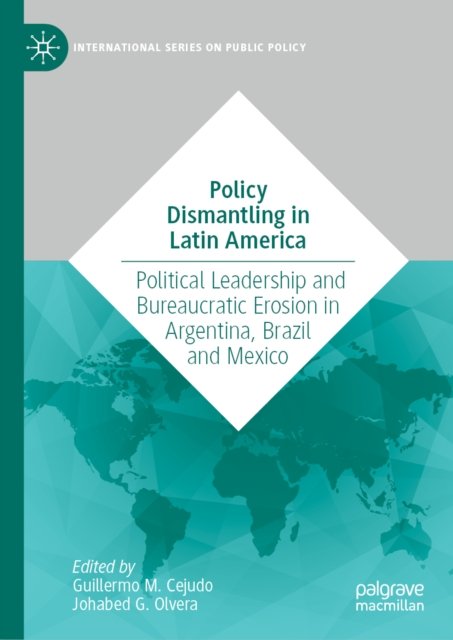 INTERNATIONAL SERIES ON PUBLIC POLICY

Policy Dismantling in Latin America

Political Leadership and Bureaucratic Erosion in Argentina, Brazil and Mexico

Edited by
Guillermo M. Cejudo
Johabed G. Olvera

palgrave
macmillan